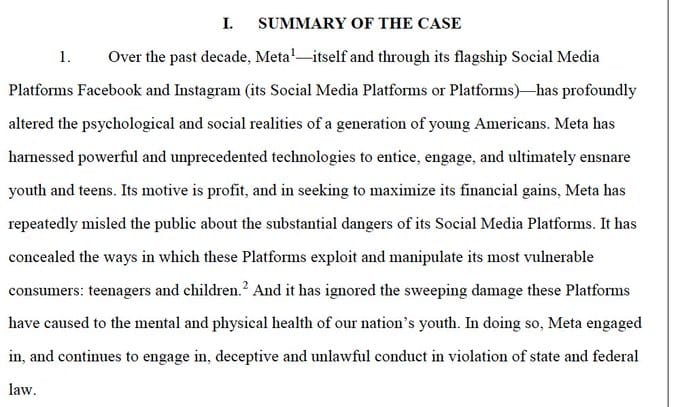 I. SUMMARY OF THE CASE

1. Over the past decade, Meta$^1$—itself and through its flagship Social Media Platforms Facebook and Instagram (its Social Media Platforms or Platforms)—has profoundly altered the psychological and social realities of a generation of young Americans. Meta has harnessed powerful and unprecedented technologies to entice, engage, and ultimately ensnare youth and teens. Its motive is profit, and in seeking to maximize its financial gains, Meta has repeatedly misled the public about the substantial dangers of its Social Media Platforms. It has concealed the ways in which these Platforms exploit and manipulate its most vulnerable consumers: teenagers and children.$^2$ And it has ignored the sweeping damage these Platforms have caused to the mental and physical health of our nation's youth. In doing so, Meta engaged in, and continues to engage in, deceptive and unlawful conduct in violation of state and federal law.